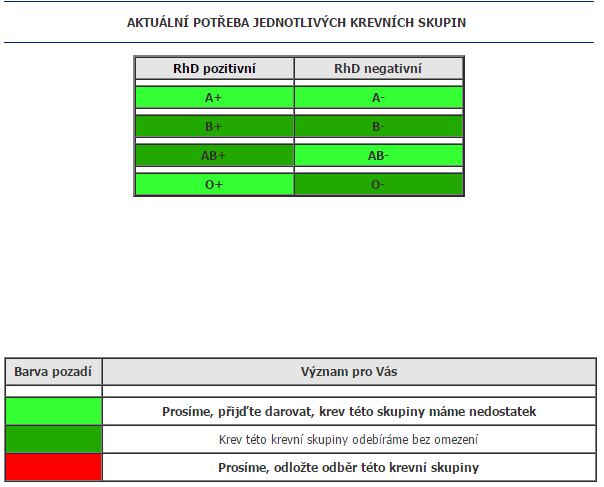 AKTUÁLNÍ POTŘEBA JEDNOTLIVÝCH KREVNÍCH SKUPIN

| RhD pozitivní | RhD negativní |
|---|---|
| A+ | A- |
| B+ | B- |
| AB+ | AB- |
| O+ | O- |

| Barva pozadí | Význam pro Vás |
|---|---|
| | Prosíme, přijďte darovat, krev této skupiny máme nedostatek |
| | Krev této krevní skupiny odebíráme bez omezení |
| | Prosíme, odložte odběr této krevní skupiny |